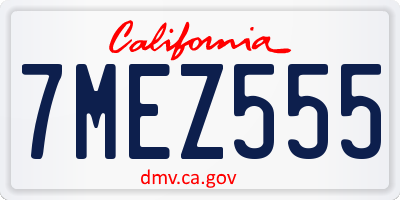 California

7MEZ555

dmv.ca.gov